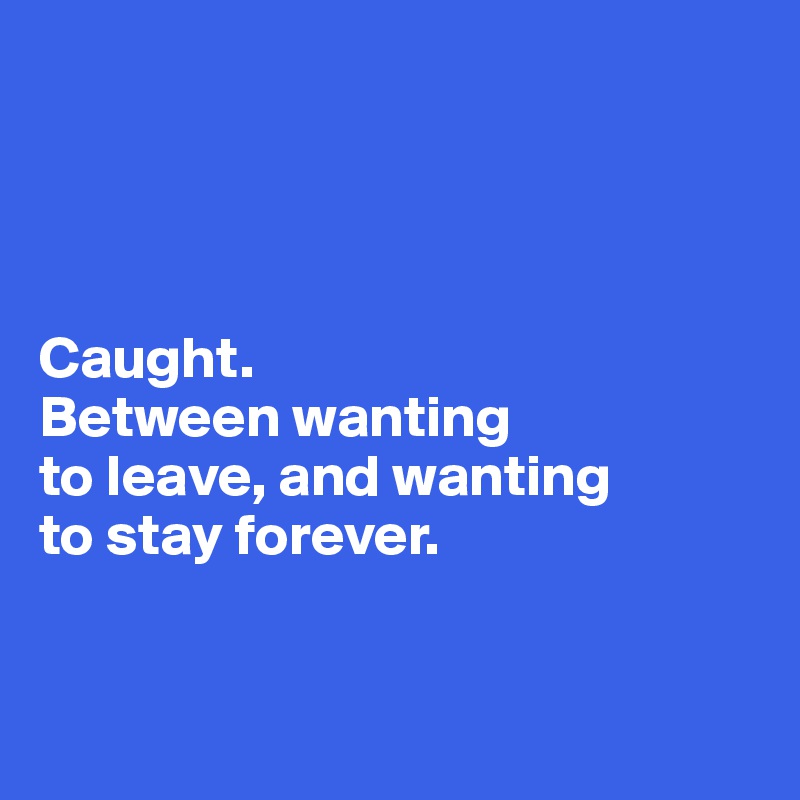 Caught.
Between wanting to leave, and wanting to stay forever.